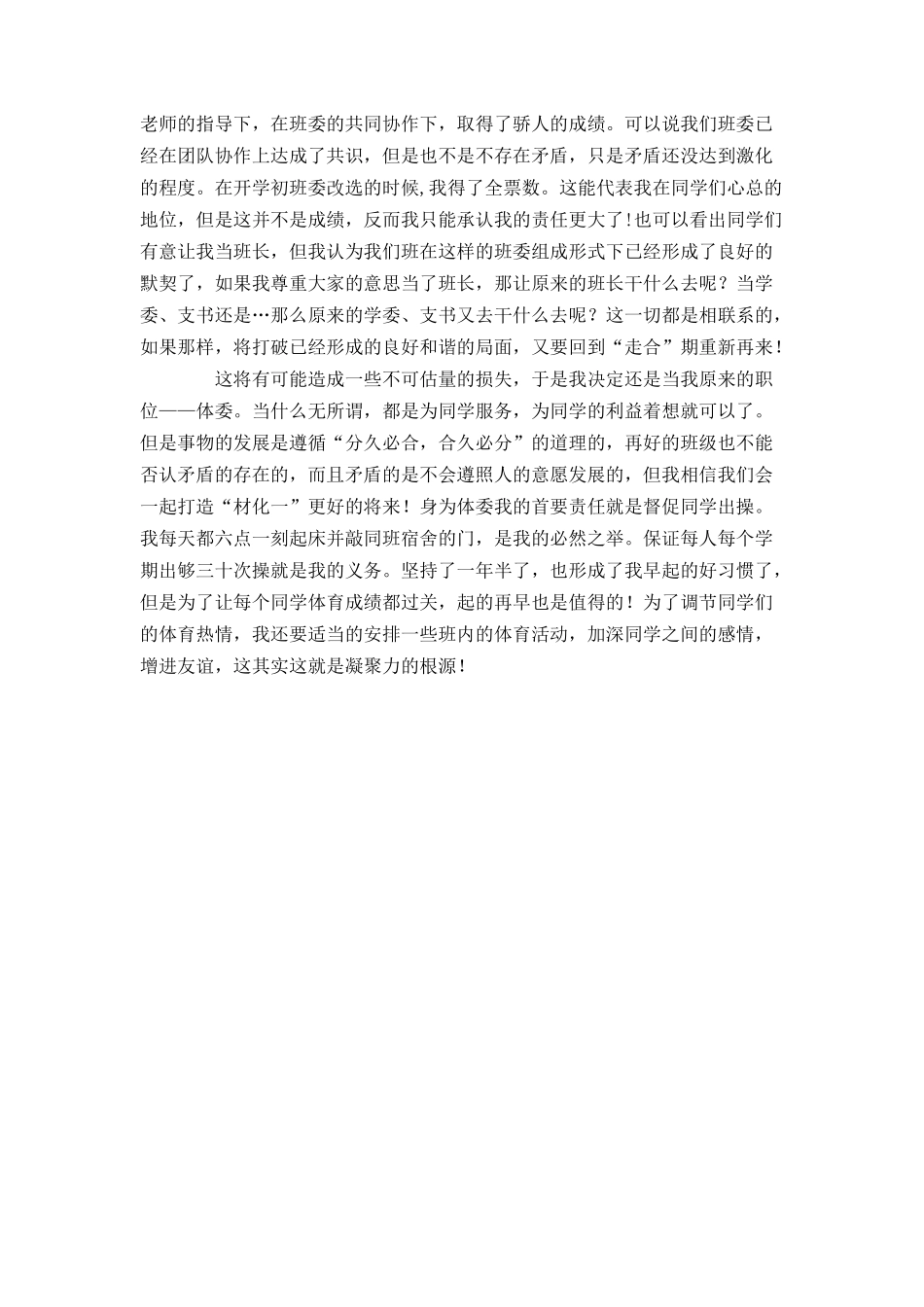 老师的指导下，在班委的共同协作下，取得了骄人的成绩。可以说我们班委已经在团队协作上达成了共识，但是也不是不存在矛盾，只是矛盾还没达到激化的程度。在开学初班委改选的时候,我得了全票数。这能代表我在同学们心总的地位，但是这并不是成绩，反而我只能承认我的责任更大了!也可以看出同学们有意让我当班长，但我认为我们班在这样的班委组成形式下已经形成了良好的默契了，如果我尊重大家的意思当了班长，那让原来的班长干什么去呢？当学委、支书还是…那么原来的学委、支书又去干什么去呢？这一切都是相联系的，如果那样，将打破已经形成的良好和谐的局面，又要回到“走合”期重新再来！

这将有可能造成一些不可估量的损失，于是我决定还是当我原来的职位——体委。当什么无所谓，都是为同学服务，为同学的利益着想就可以了。但是事物的发展是遵循“分久必合，合久必分”的道理的，再好的班级也不能否认矛盾的存在的，而且矛盾的是不会遵照人的意愿发展的，但我相信我们会一起打造“材化一”更好的将来！身为体委我的首要责任就是督促同学出操。我每天都六点一刻起床并敲同班宿舍的门，是我的必然之举。保证每人每个学期出够三十次操就是我的义务。坚持了一年半了，也形成了我早起的好习惯了，但是为了让每个同学体育成绩都过关，起的再早也是值得的！为了调节同学们的体育热情，我还要适当的安排一些班内的体育活动，加深同学之间的感情，增进友谊，这其实这就是凝聚力的根源！